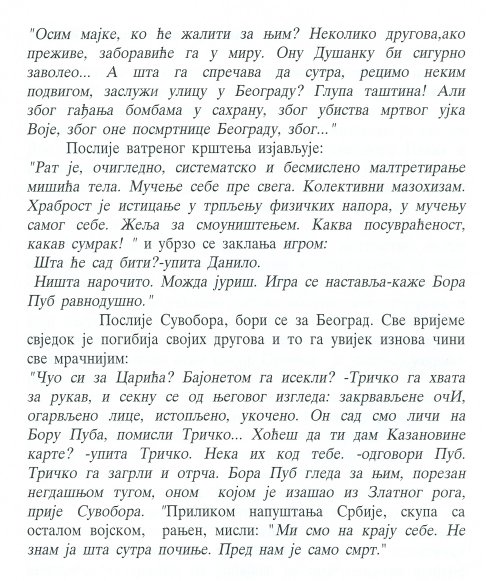 "Осим мајке, ко ће жалити за њим? Неколико другова,ако преживе, заборавиће га у миру. Ону Душанку би сигурно заволео... А шта га спречава да сутра, рецимо неким подвигом, заслужи улицу у Београду? Глупа таштина! Али због гађања бомбама у сахрану, због убиства мртвог ујка Воје, због оне посмртнице Београду, због..."

Послије ватреног крштења изјављује:
"Рат је, очигледно, систематско и бесмислено малтретирање мишића тела. Мучење себе пре свега. Колективни мазохизам. Храброст је истицање у трпљењу физичких напора, у мучењу самог себе. Жеља за смоуништењем. Каква посувраћеност, какав сумрак! " и убрзо се заклања игром:
Шта ће сад бити?-упита Данило.
Ништа нарочито. Можда јуриш. Игра се наставља-каже Бора Пуб равнодушно."

Послије Сувобора, бори се за Београд. Све вријеме свједок је погибија својих другова и то га увијек изнова чини све мрачнијим:
"Чуо си за Царића? Бајонетом га исекли? -Тричко га хвата за рукав, и секну се од његовог изгледа: закрвављене очИ, огарвљено лице, истопљено, укочено. Он сад смо личи на Бору Пуба, помисли Тричко... Хоћеш да ти дам Казановине карте? -упита Тричко. Нека их код тебе. -одговори Пуб. Тричко га загрли и отрча. Бора Пуб гледа за њим, порезан негдашњом тугом, оном којом је изашао из Златног рога, прије Сувобора. "Приликом напуштања Србије, скупа са осталом војском, рањен, мисли: "Ми смо на крају себе. Не знам ја шта сутра почиње. Пред нам је само смрт."